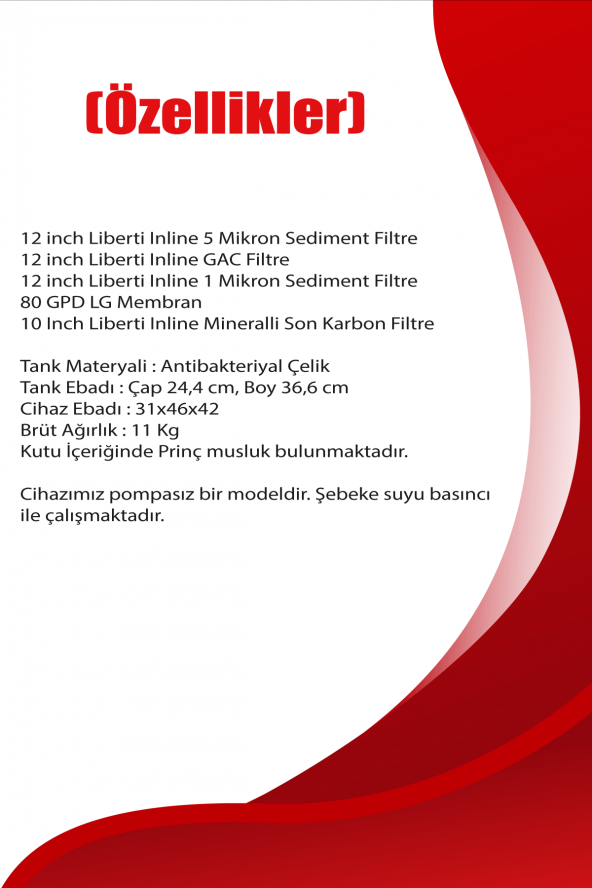 (Özellikler)

12 inch Liberti Inline 5 Mikron Sediment Filtre
12 inch Liberti Inline GAC Filtre
12 inch Liberti Inline 1 Mikron Sediment Filtre
80 GPD LG Membran
10 Inch Liberti Inline Mineralli Son Karbon Filtre

Tank Materyali : Antibakteriyal Çelik
Tank Ebadı : Çap 24,4 cm, Boy 36,6 cm
Cihaz Ebadı : 31x46x42
Brüt Ağırlık : 11 Kg
Kutu İçeriğinde Prinç musluk bulunmaktadır.

Cihazımız pompasız bir modeldir. Şebeke suyu basıncı ile çalışmaktadır.